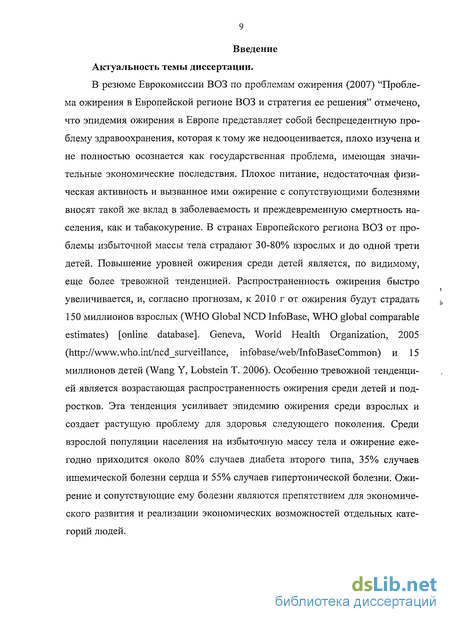 9

Введение

Актуальность темы диссертации.

В резюме Еврокомиссии ВОЗ по проблемам ожирения (2007) "Проблема ожирения в Европейской регионе ВОЗ и стратегия ее решения" отмечено, что эпидемия ожирения в Европе представляет собой беспрецедентную проблему здравоохранения, которая к тому же недооценивается, плохо изучена и не полностью осознается как государственная проблема, имеющая значительные экономические последствия. Плохое питание, недостаточная физическая активность и вызванное ими ожирение с сопутствующими болезнями вносят такой же вклад в заболеваемость и преждевременную смертность населения, как и табакокурение. В странах Европейского региона ВОЗ от проблемы избыточной массы тела страдают 30-80% взрослых и до одной трети детей. Повышение уровней ожирения среди детей является, по видимому, еще более тревожной тенденцией. Распространенность ожирения быстро увеличивается, и, согласно прогнозам, к 2010 г от ожирения будут страдать 150 миллионов взрослых (WHO Global NCD InfoBase, WHO global comparable estimates) [online database]. Geneva, World Health Organization, 2005 (http://www.who.int/ncd_surveillance, infobase/web/InfoBaseCommon) и 15 миллионов детей (Wang Y, Lobstein T. 2006). Особенно тревожной тенденцией является возрастающая распространенность ожирения среди детей и подростков. Эта тенденция усиливает эпидемию ожирения среди взрослых и создает растущую проблему для здоровья следующего поколения. Среди взрослой популяции населения на избыточную массу тела и ожирение ежегодно приходится около 80% случаев диабета второго типа, 35% случаев ишемической болезни сердца и 55% случаев гипертонической болезни. Ожирение и сопутствующие ему болезни являются препятствием для экономического развития и реализации экономических возможностей отдельных категорий людей.

dsLib.net
библиотека диссертаций